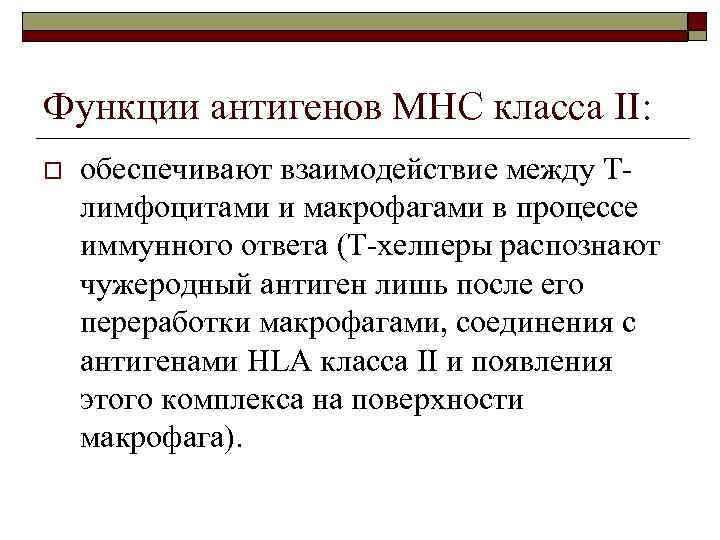 Функции антигенов МНС класса II:

обеспечивают взаимодействие между Т-лимфоцитами и макрофагами в процессе иммунного ответа (Т-хелперы распознают чужеродный антиген лишь после его переработки макрофагами, соединения с антигенами HLA класса II и появления этого комплекса на поверхности макрофага).